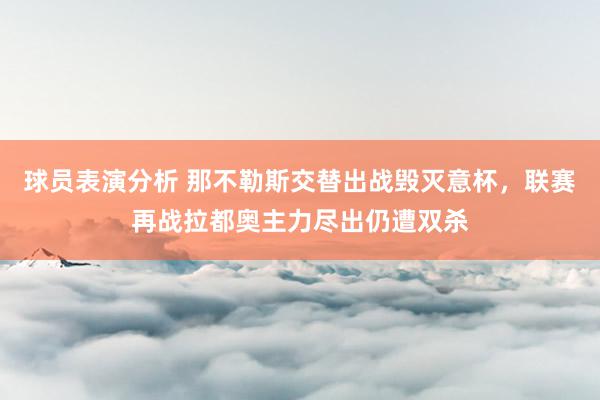 球员表演分析 那不勒斯交替出战毁灭意杯，联赛再战拉都奥主力尽出仍遭双杀